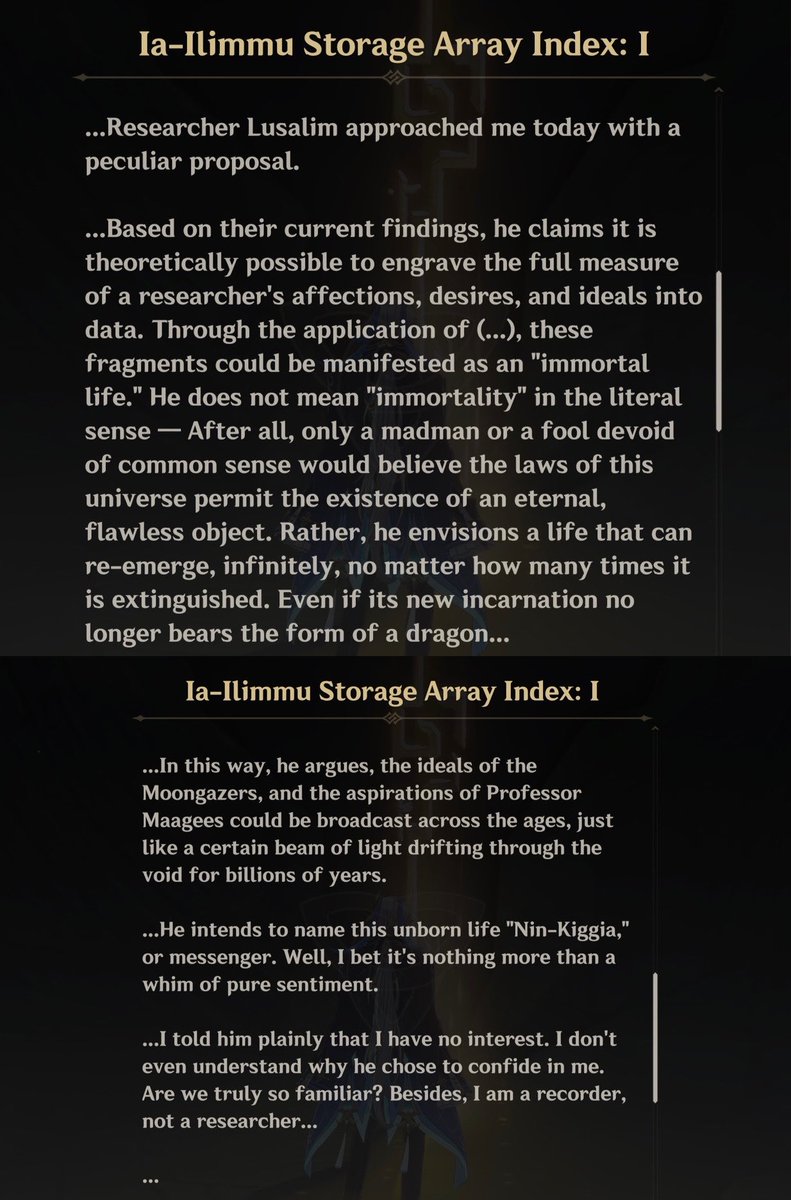 Ia-Ilimmu Storage Array Index: I

...Researcher Lusalim approached me today with a peculiar proposal.

...Based on their current findings, he claims it is theoretically possible to engrave the full measure of a researcher's affections, desires, and ideals into data. Through the application of (...), these fragments could be manifested as an "immortal life." He does not mean "immortality" in the literal sense — After all, only a madman or a fool devoid of common sense would believe the laws of this universe permit the existence of an eternal, flawless object. Rather, he envisions a life that can re-emerge, infinitely, no matter how many times it is extinguished. Even if its new incarnation no longer bears the form of a dragon...

Ia-Ilimmu Storage Array Index: I

...In this way, he argues, the ideals of the Moongazers, and the aspirations of Professor Maagees could be broadcast across the ages, just like a certain beam of light drifting through the void for billions of years.

...He intends to name this unborn life "Nin-Kiggia," or messenger. Well, I bet it's nothing more than a whim of pure sentiment.

...I told him plainly that I have no interest. I don't even understand why he chose to confide in me. Are we truly so familiar? Besides, I am a recorder, not a researcher...

...